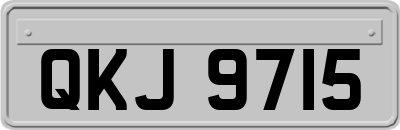 QKJ 9715